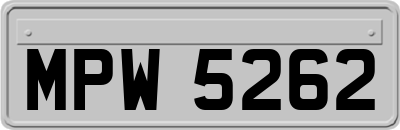 MPW 5262